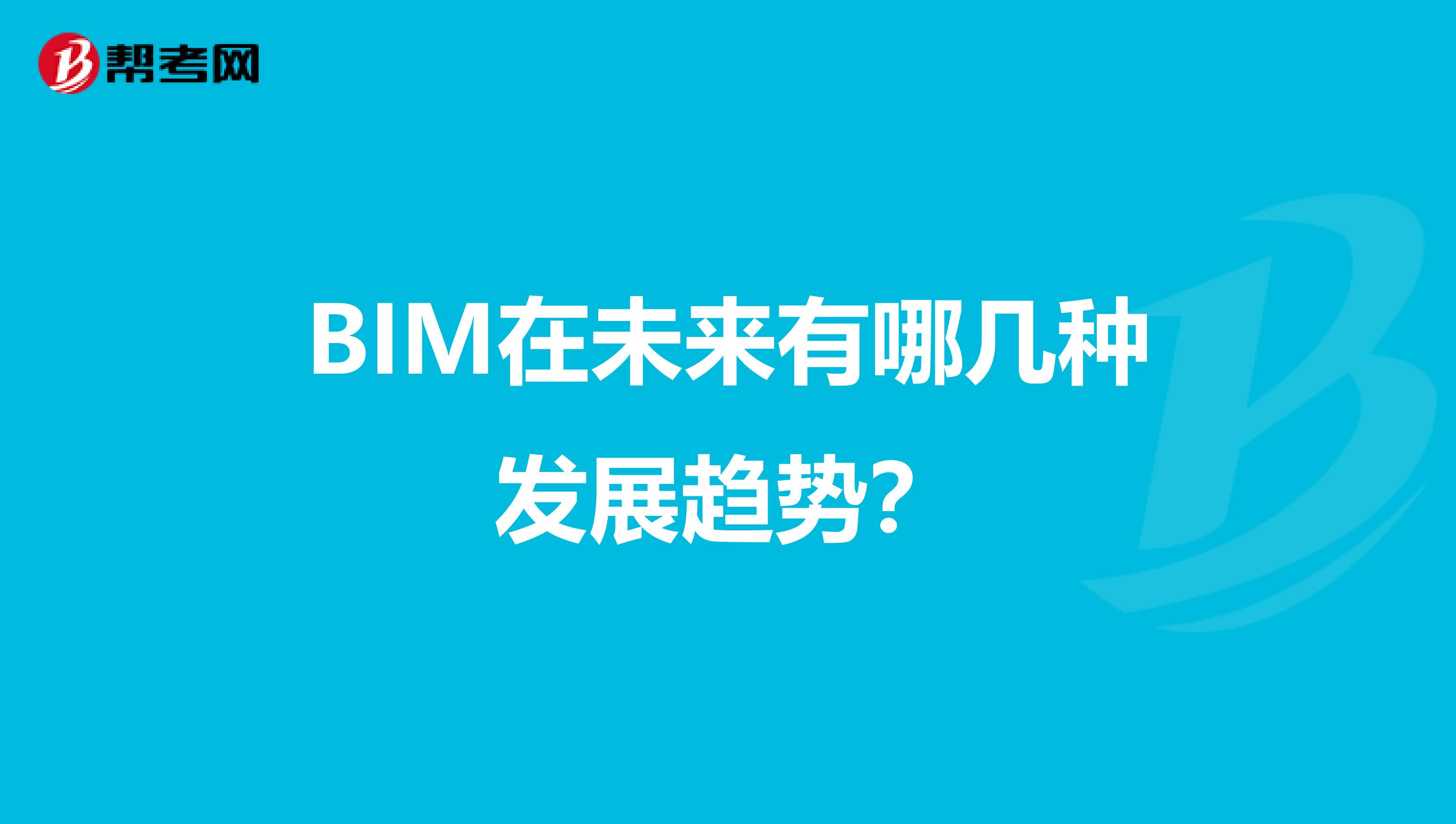 帮考网

BIM在未来有哪几种发展趋势？